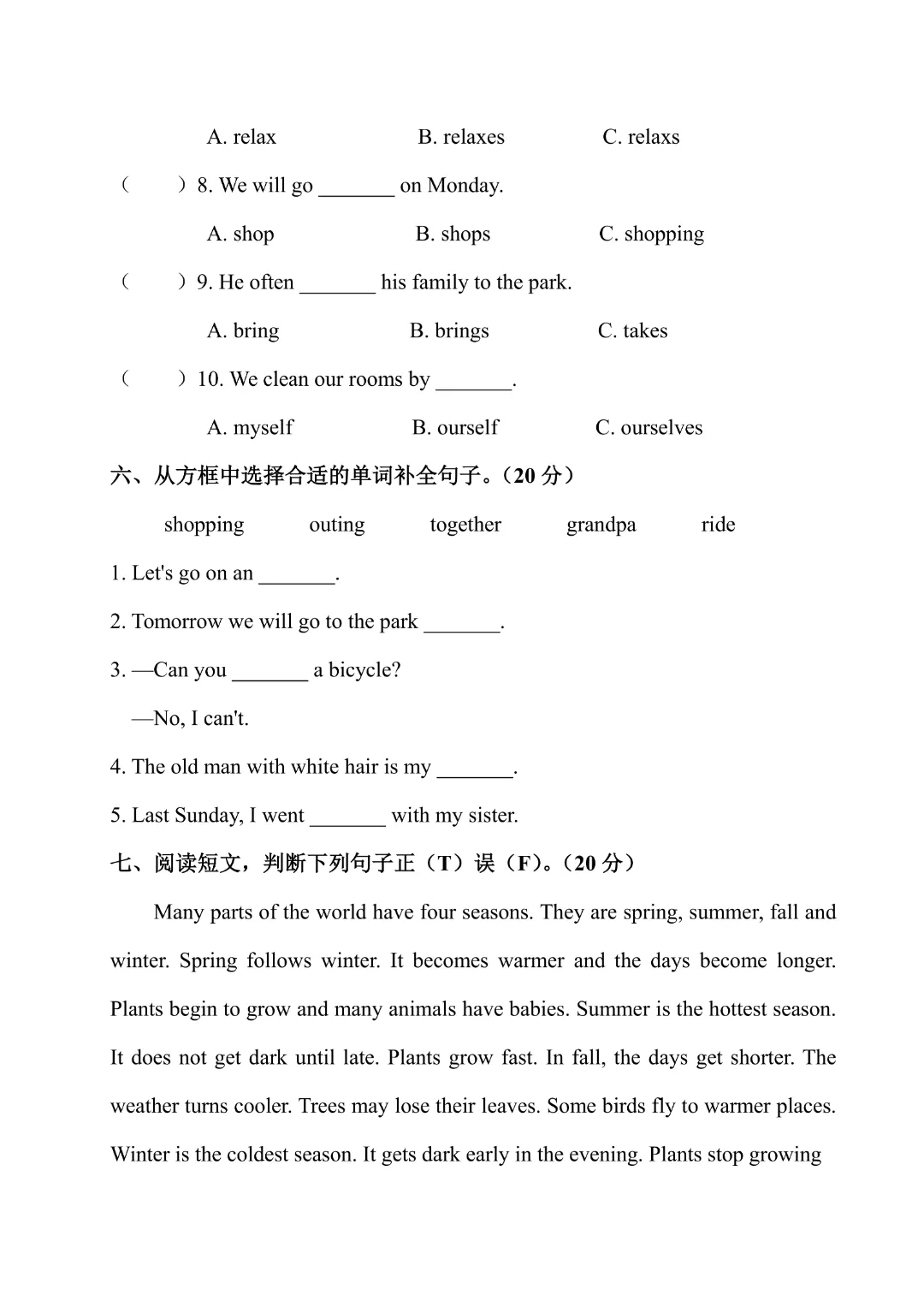 A. relax B. relaxes C. relaxs

（ ）8. We will go _______ on Monday.

A. shop B. shops C. shopping

（ ）9. He often _______ his family to the park.

A. bring B. brings C. takes

（ ）10. We clean our rooms by _______.

A. myself B. ourself C. ourselves

六、从方框中选择合适的单词补全句子。（20 分）

shopping outing together grandpa ride

1. Let's go on an _______.

2. Tomorrow we will go to the park _______.

3. —Can you _______ a bicycle?

—No, I can't.

4. The old man with white hair is my _______.

5. Last Sunday, I went _______ with my sister.

七、阅读短文，判断下列句子正（T）误（F）。（20 分）

Many parts of the world have four seasons. They are spring, summer, fall and winter. Spring follows winter. It becomes warmer and the days become longer. Plants begin to grow and many animals have babies. Summer is the hottest season. It does not get dark until late. Plants grow fast. In fall, the days get shorter. The weather turns cooler. Trees may lose their leaves. Some birds fly to warmer places. Winter is the coldest season. It gets dark early in the evening. Plants stop growing